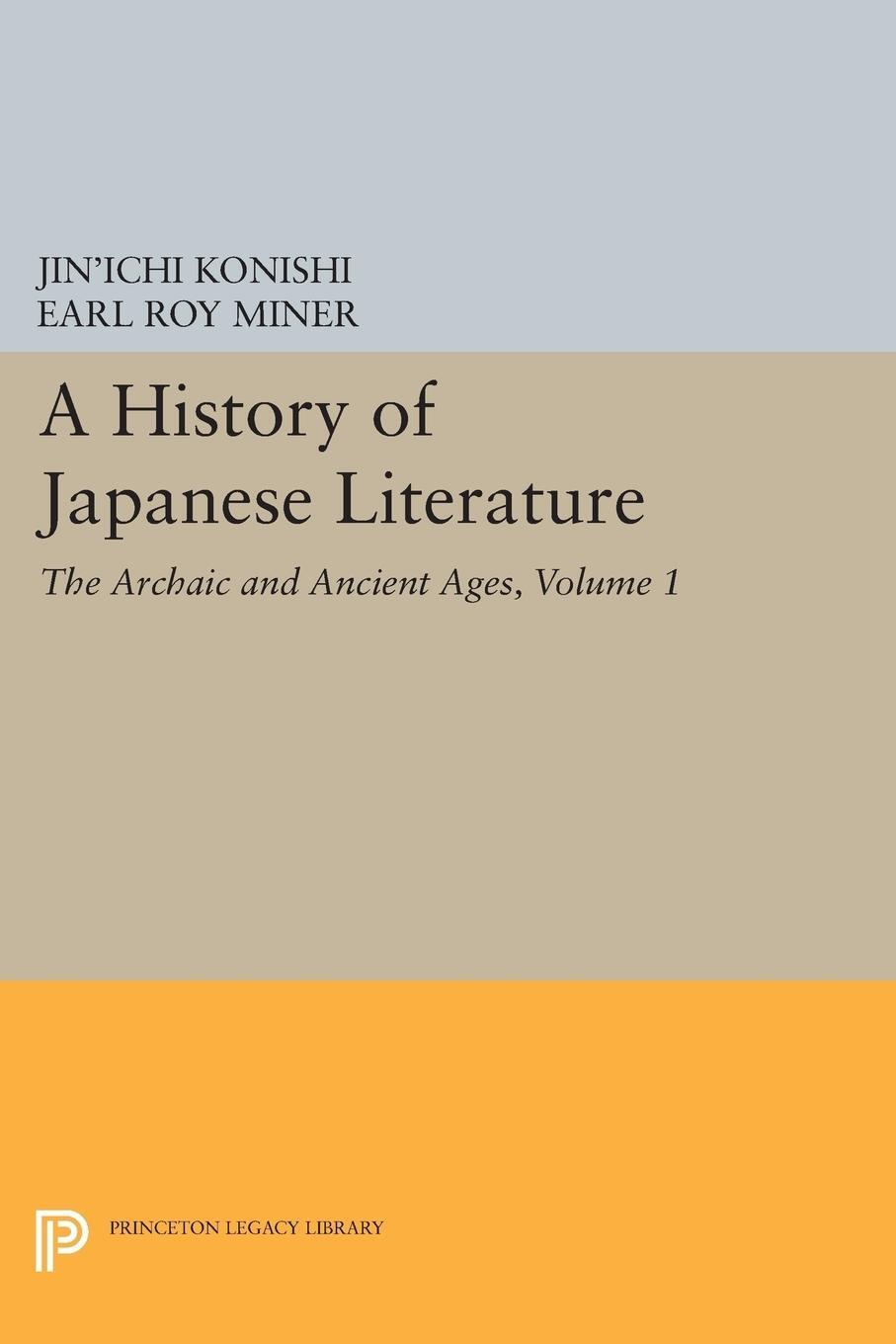 JIN'ICHI KONISHI
EARL ROY MINER

A History of Japanese Literature

The Archaic and Ancient Ages, Volume 1

PRINCETON LEGACY LIBRARY